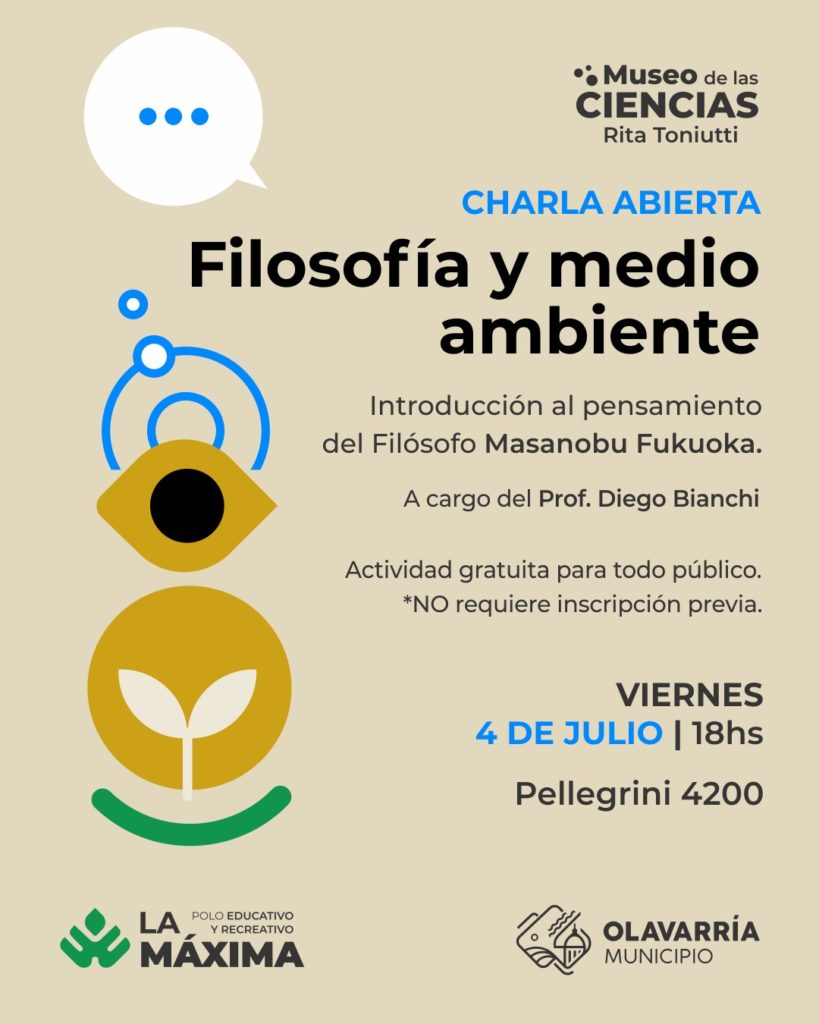 Museo de las CIENCIAS Rita Toniutti

CHARLA ABIERTA

Filosofía y medio ambiente

Introducción al pensamiento del Filósofo Masanobu Fukuoka.

A cargo del Prof. Diego Bianchi

Actividad gratuita para todo público.
*NO requiere inscripción previa.

VIERNES
4 DE JULIO | 18hs

Pellegrini 4200

LA MÁXIMA POLO EDUCATIVO Y RECREATIVO

OLAVARRÍA MUNICIPIO